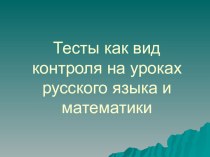 Тесты как вид контроля на уроках русского языка и математики